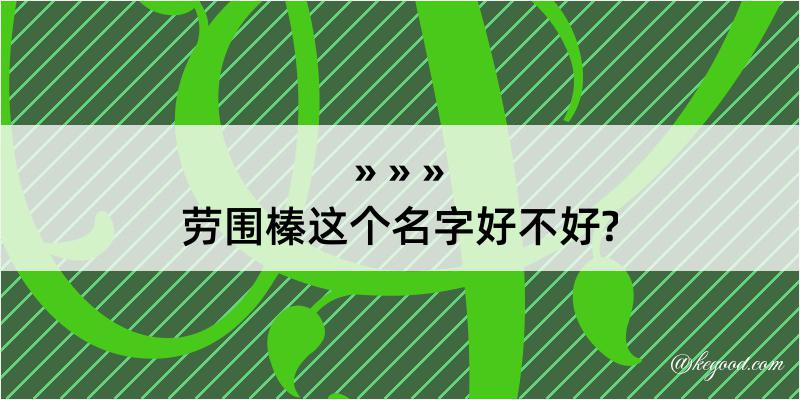 » » »
劳围榛这个名字好不好?

@kegood.com